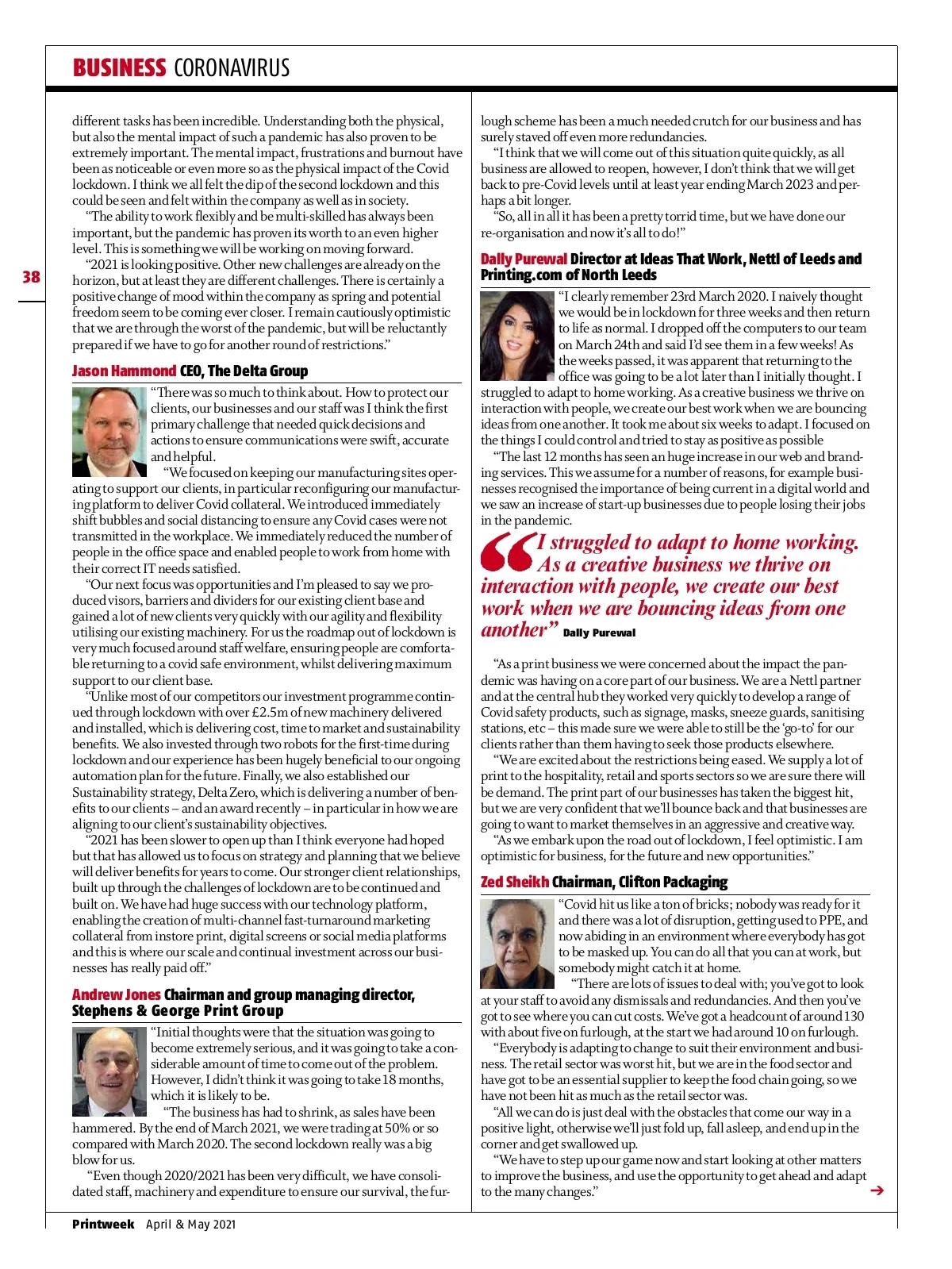 BUSINESS CORONAVIRUS

38

different tasks has been incredible. Understanding both the physical, but also the mental impact of such a pandemic has also proven to be extremely important. The mental impact, frustrations and burnout have been as noticeable or even more so as the physical impact of the Covid lockdown. I think we all felt the dip of the second lockdown and this could be seen and felt within the company as well as in society.

"The ability to work flexibly and be multi-skilled has always been important, but the pandemic has proven its worth to an even higher level. This is something we will be working on moving forward.

"2021 is looking positive. Other new challenges are already on the horizon, but at least they are different challenges. There is certainly a positive change of mood within the company as spring and potential freedom seem to be coming ever closer. I remain cautiously optimistic that we are through the worst of the pandemic, but will be reluctantly prepared if we have to go for another round of restrictions."

Jason Hammond CEO, The Delta Group

"There was so much to think about. How to protect our clients, our businesses and our staff was I think the first primary challenge that needed quick decisions and actions to ensure communications were swift, accurate and helpful.

"We focused on keeping our manufacturing sites operating to support our clients, in particular reconfiguring our manufacturing platform to deliver Covid collateral. We introduced immediately shift bubbles and social distancing to ensure any Covid cases were not transmitted in the workplace. We immediately reduced the number of people in the office space and enabled people to work from home with their correct IT needs satisfied.

"Our next focus was opportunities and I'm pleased to say we produced visors, barriers and dividers for our existing client base and gained a lot of new clients very quickly with our agility and flexibility utilising our existing machinery. For us the roadmap out of lockdown is very much focused around staff welfare, ensuring people are comfortable returning to a covid safe environment, whilst delivering maximum support to our client base.

"Unlike most of our competitors our investment programme continued through lockdown with over £2.5m of new machinery delivered and installed, which is delivering cost, time to market and sustainability benefits. We also invested through two robots for the first-time during lockdown and our experience has been hugely beneficial to our ongoing automation plan for the future. Finally, we also established our Sustainability strategy, Delta Zero, which is delivering a number of benefits to our clients – and an award recently – in particular in how we are aligning to our client's sustainability objectives.

"2021 has been slower to open up than I think everyone had hoped but that has allowed us to focus on strategy and planning that we believe will deliver benefits for years to come. Our stronger client relationships, built up through the challenges of lockdown are to be continued and built on. We have had huge success with our technology platform, enabling the creation of multi-channel fast-turnaround marketing collateral from instore print, digital screens or social media platforms and this is where our scale and continual investment across our businesses has really paid off."

Andrew Jones Chairman and group managing director, Stephens & George Print Group

"Initial thoughts were that the situation was going to become extremely serious, and it was going to take a considerable amount of time to come out of the problem. However, I didn't think it was going to take 18 months, which it is likely to be.

"The business has had to shrink, as sales have been hammered. By the end of March 2021, we were trading at 50% or so compared with March 2020. The second lockdown really was a big blow for us.

"Even though 2020/2021 has been very difficult, we have consolidated staff, machinery and expenditure to ensure our survival, the furlough scheme has been a much needed crutch for our business and has surely staved off even more redundancies.

"I think that we will come out of this situation quite quickly, as all business are allowed to reopen, however, I don't think that we will get back to pre-Covid levels until at least year ending March 2023 and perhaps a bit longer.

"So, all in all it has been a pretty torrid time, but we have done our re-organisation and now it's all to do!"

Dally Purewal Director at Ideas That Work, Nettl of Leeds and Printing.com of North Leeds

"I clearly remember 23rd March 2020. I naively thought we would be in lockdown for three weeks and then return to life as normal. I dropped off the computers to our team on March 24th and said I'd see them in a few weeks! As the weeks passed, it was apparent that returning to the office was going to be a lot later than I initially thought. I struggled to adapt to home working. As a creative business we thrive on interaction with people, we create our best work when we are bouncing ideas from one another. It took me about six weeks to adapt. I focused on the things I could control and tried to stay as positive as possible

"The last 12 months has seen an huge increase in our web and branding services. This we assume for a number of reasons, for example businesses recognised the importance of being current in a digital world and we saw an increase of start-up businesses due to people losing their jobs in the pandemic.

"I struggled to adapt to home working. As a creative business we thrive on interaction with people, we create our best work when we are bouncing ideas from one another" Dally Purewal

"As a print business we were concerned about the impact the pandemic was having on a core part of our business. We are a Nettl partner and at the central hub they worked very quickly to develop a range of Covid safety products, such as signage, masks, sneeze guards, sanitising stations, etc – this made sure we were able to still be the 'go-to' for our clients rather than them having to seek those products elsewhere.

"We are excited about the restrictions being eased. We supply a lot of print to the hospitality, retail and sports sectors so we are sure there will be demand. The print part of our businesses has taken the biggest hit, but we are very confident that we'll bounce back and that businesses are going to want to market themselves in an aggressive and creative way.

"As we embark upon the road out of lockdown, I feel optimistic. I am optimistic for business, for the future and new opportunities."

Zed Sheikh Chairman, Clifton Packaging

"Covid hit us like a ton of bricks; nobody was ready for it and there was a lot of disruption, getting used to PPE, and now abiding in an environment where everybody has got to be masked up. You can do all that you can at work, but somebody might catch it at home.

"There are lots of issues to deal with; you've got to look at your staff to avoid any dismissals and redundancies. And then you've got to see where you can cut costs. We've got a headcount of around 130 with about five on furlough, at the start we had around 10 on furlough.

"Everybody is adapting to change to suit their environment and business. The retail sector was worst hit, but we are in the food sector and have got to be an essential supplier to keep the food chain going, so we have not been hit as much as the retail sector was.

"All we can do is just deal with the obstacles that come our way in a positive light, otherwise we'll just fold up, fall asleep, and end up in the corner and get swallowed up.

"We have to step up our game now and start looking at other matters to improve the business, and use the opportunity to get ahead and adapt to the many changes."

Printweek April & May 2021